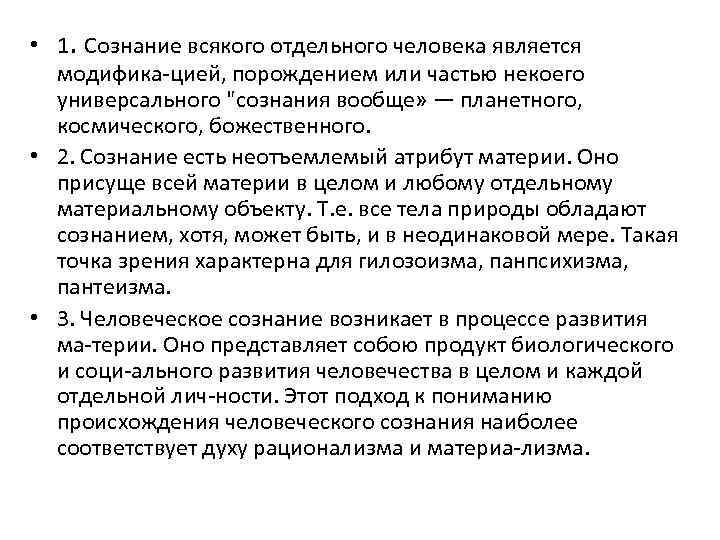 • 1. Сознание всякого отдельного человека является модифика-цией, порождением или частью некоего универсального "сознания вообще» — планетного, космического, божественного.

• 2. Сознание есть неотъемлемый атрибут материи. Оно присуще всей материи в целом и любому отдельному материальному объекту. Т.е. все тела природы обладают сознанием, хотя, может быть, и в неодинаковой мере. Такая точка зрения характерна для гилозоизма, панпсихизма, пантеизма.

• 3. Человеческое сознание возникает в процессе развития ма-терии. Оно представляет собою продукт биологического и соци-ального развития человечества в целом и каждой отдельной лич-ности. Этот подход к пониманию происхождения человеческого сознания наиболее соответствует духу рационализма и материа-лизма.